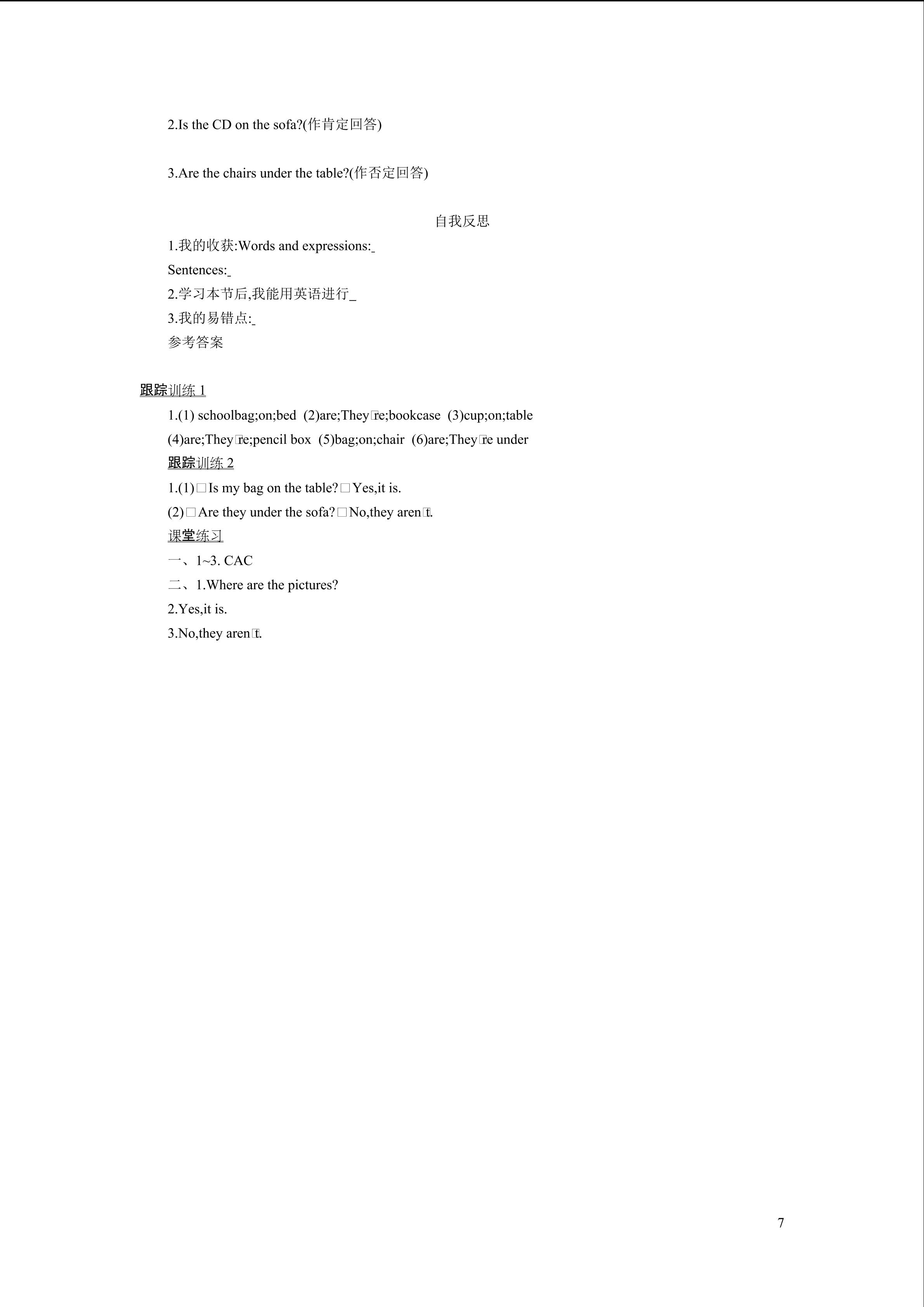 2.Is the CD on the sofa?(作肯定回答)

3.Are the chairs under the table?(作否定回答)

自我反思

1.我的收获:Words and expressions:____

Sentences:____

2.学习本节后,我能用英语进行____

3.我的易错点:____

参考答案

跟踪训练1

1.(1) schoolbag;on;bed (2)are;They□re;bookcase (3)cup;on;table (4)are;They□re;pencil box (5)bag;on;chair (6)are;They□re under

跟踪训练2

1.(1)□Is my bag on the table?□Yes,it is.

(2)□Are they under the sofa?□No,they aren□t.

课堂练习

一、1~3. CAC

二、1.Where are the pictures?

2.Yes,it is.

3.No,they aren□t.

7